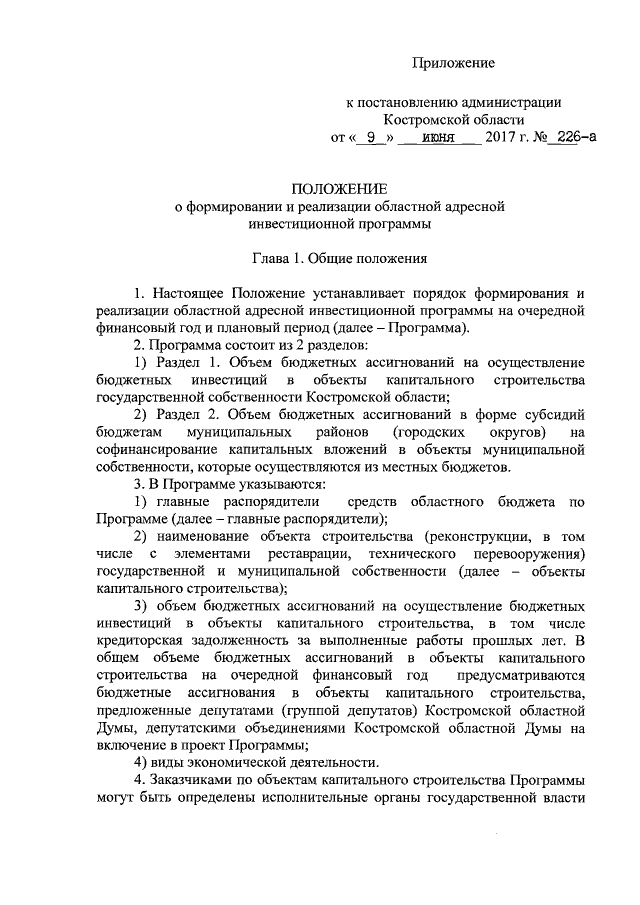 Приложение

к постановлению администрации Костромской области
от « 9 » июня 2017 г. № 226-а

ПОЛОЖЕНИЕ
о формировании и реализации областной адресной инвестиционной программы

Глава 1. Общие положения

1. Настоящее Положение устанавливает порядок формирования и реализации областной адресной инвестиционной программы на очередной финансовый год и плановый период (далее – Программа).

2. Программа состоит из 2 разделов:

1) Раздел 1. Объем бюджетных ассигнований на осуществление бюджетных инвестиций в объекты капитального строительства государственной собственности Костромской области;

2) Раздел 2. Объем бюджетных ассигнований в форме субсидий бюджетам муниципальных районов (городских округов) на софинансирование капитальных вложений в объекты муниципальной собственности, которые осуществляются из местных бюджетов.

3. В Программе указываются:

1) главные распорядители средств областного бюджета по Программе (далее – главные распорядители);

2) наименование объекта строительства (реконструкции, в том числе с элементами реставрации, технического перевооружения) государственной и муниципальной собственности (далее – объекты капитального строительства);

3) объем бюджетных ассигнований на осуществление бюджетных инвестиций в объекты капитального строительства, в том числе кредиторская задолженность за выполненные работы прошлых лет. В общем объеме бюджетных ассигнований в объекты капитального строительства на очередной финансовый год предусматриваются бюджетные ассигнования в объекты капитального строительства, предложенные депутатами (группой депутатов) Костромской областной Думы, депутатскими объединениями Костромской областной Думы на включение в проект Программы;

4) виды экономической деятельности.

4. Заказчиками по объектам капитального строительства Программы могут быть определены исполнительные органы государственной власти